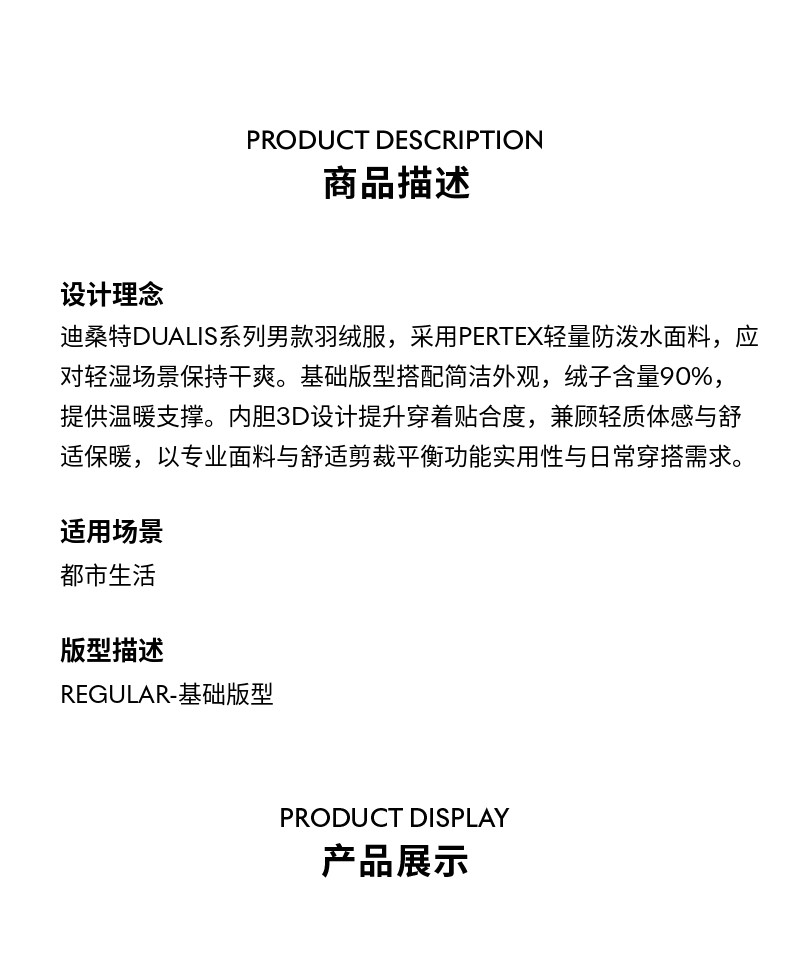 PRODUCT DESCRIPTION
商品描述

设计理念
迪桑特DUALIS系列男款羽绒服，采用PERTEX轻量防泼水面料，应对轻湿场景保持干爽。基础版型搭配简洁外观，绒子含量90%，提供温暖支撑。内胆3D设计提升穿着贴合度，兼顾轻质体感与舒适保暖，以专业面料与舒适剪裁平衡功能实用性与日常穿搭需求。

适用场景
都市生活

版型描述
REGULAR-基础版型

PRODUCT DISPLAY
产品展示